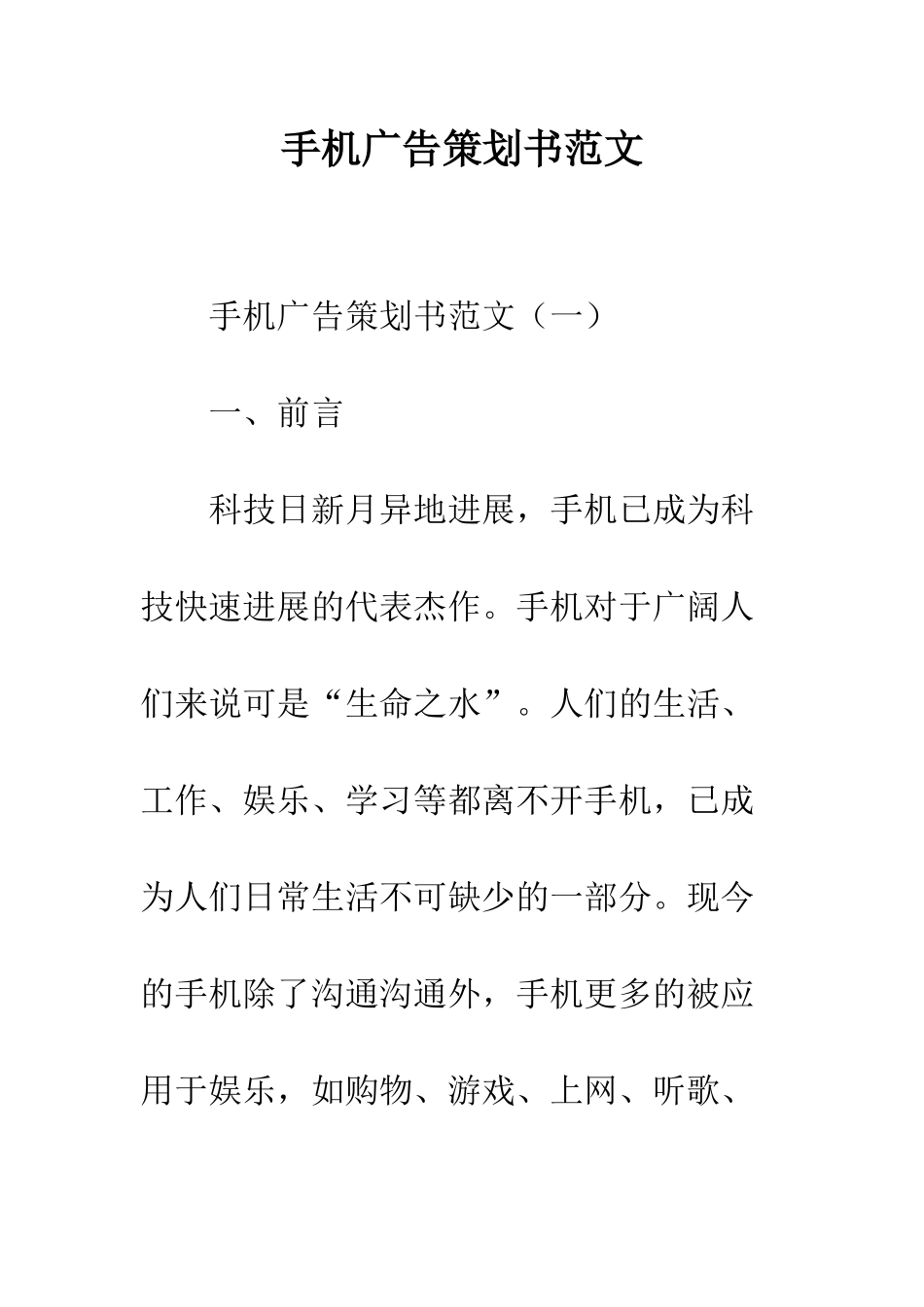 手机广告策划书范文

手机广告策划书范文（一）

一、前言

科技日新月异地进展，手机已成为科技快速进展的代表杰作。手机对于广阔人们来说可是“生命之水”。人们的生活、工作、娱乐、学习等都离不开手机，已成为人们日常生活不可缺少的一部分。现今的手机除了沟通沟通外，手机更多的被应用于娱乐，如购物、游戏、上网、听歌、